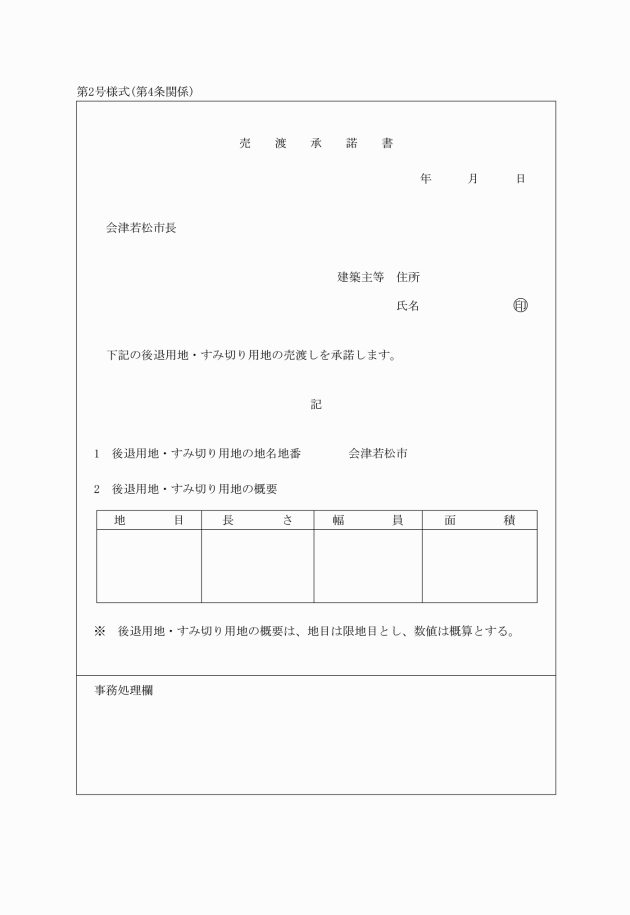 第2号様式(第4条関係)

売　渡　承　諾　書

年　月　日

会津若松市長

建築主等　住所

氏名　印

下記の後退用地・すみ切り用地の売渡しを承諾します。

記

1　後退用地・すみ切り用地の地名地番　会津若松市

2　後退用地・すみ切り用地の概要

| 地　目 | 長　さ | 幅　員 | 面　積 |
|---|---|---|---|
| | | | |

※　後退用地・すみ切り用地の概要は、地目は限地目とし、数値は概算とする。

事務処理欄